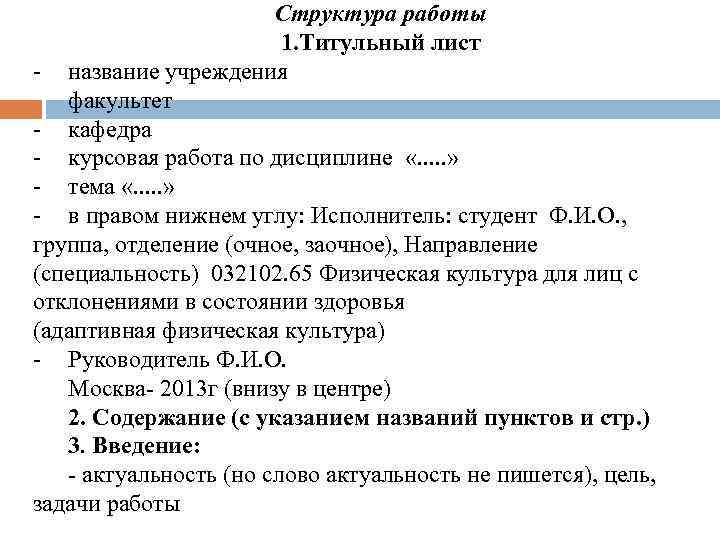 Структура работы
1.Титульный лист
- название учреждения
факультет
- кафедра
- курсовая работа по дисциплине «.....»
- тема «.....»
- в правом нижнем углу: Исполнитель: студент Ф.И.О., группа, отделение (очное, заочное), Направление (специальность) 032102.65 Физическая культура для лиц с отклонениями в состоянии здоровья
(адаптивная физическая культура)
- Руководитель Ф.И.О.
Москва- 2013г (внизу в центре)
2. Содержание (с указанием названий пунктов и стр.)
3. Введение:
- актуальность (но слово актуальность не пишется), цель, задачи работы